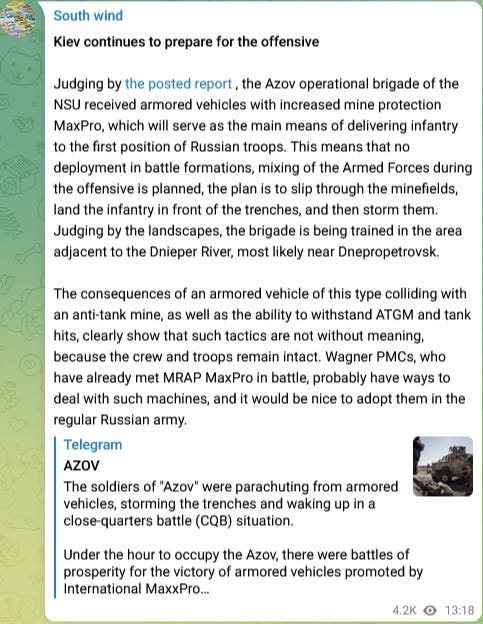 South wind

Kiev continues to prepare for the offensive

Judging by the posted report , the Azov operational brigade of the NSU received armored vehicles with increased mine protection MaxPro, which will serve as the main means of delivering infantry to the first position of Russian troops. This means that no deployment in battle formations, mixing of the Armed Forces during the offensive is planned, the plan is to slip through the minefields, land the infantry in front of the trenches, and then storm them. Judging by the landscapes, the brigade is being trained in the area adjacent to the Dnieper River, most likely near Dnepropetrovsk.

The consequences of an armored vehicle of this type colliding with an anti-tank mine, as well as the ability to withstand ATGM and tank hits, clearly show that such tactics are not without meaning, because the crew and troops remain intact. Wagner PMCs, who have already met MRAP MaxPro in battle, probably have ways to deal with such machines, and it would be nice to adopt them in the regular Russian army.

Telegram
AZOV
The soldiers of "Azov" were parachuting from armored vehicles, storming the trenches and waking up in a close-quarters battle (CQB) situation.

Under the hour to occupy the Azov, there were battles of prosperity for the victory of armored vehicles promoted by International MaxxPro...

4.2K 13:18